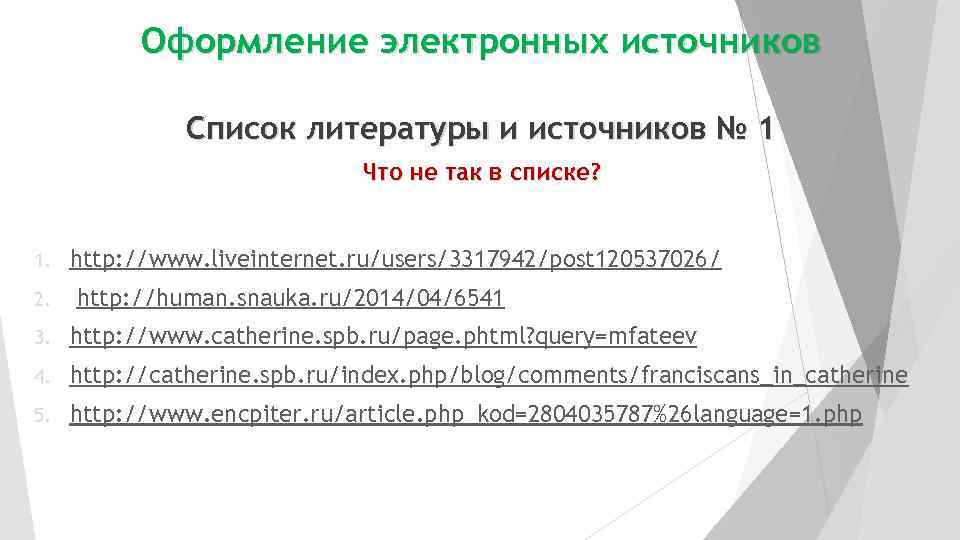 Оформление электронных источников

Список литературы и источников № 1

Что не так в списке?

1. http://www.liveinternet.ru/users/3317942/post120537026/
2. http://human.snauka.ru/2014/04/6541
3. http://www.catherine.spb.ru/page.phtml?query=mfateev
4. http://catherine.spb.ru/index.php/blog/comments/franciscans_in_catherine
5. http://www.encpiter.ru/article.php_kod=2804035787%26language=1.php